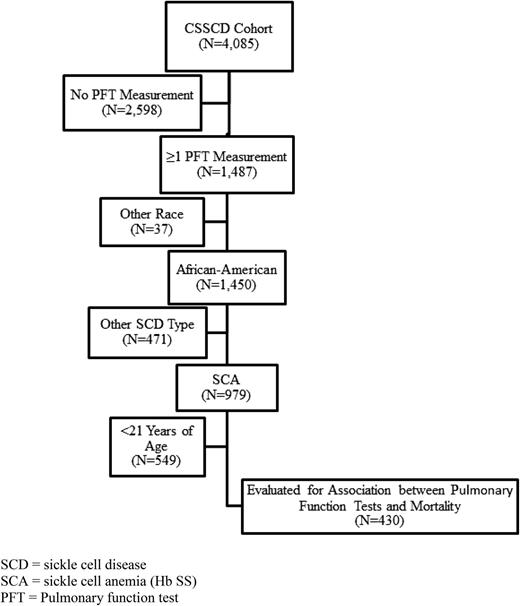 CSSCD Cohort
(N=4,085)

No PFT Measurement
(N=2,598)

≥1 PFT Measurement
(N=1,487)

Other Race
(N=37)

African-American
(N=1,450)

Other SCD Type
(N=471)

SCA
(N=979)

<21 Years of Age
(N=549)

Evaluated for Association between Pulmonary Function Tests and Mortality
(N=430)

SCD = sickle cell disease
SCA = sickle cell anemia (Hb SS)
PFT = Pulmonary function test